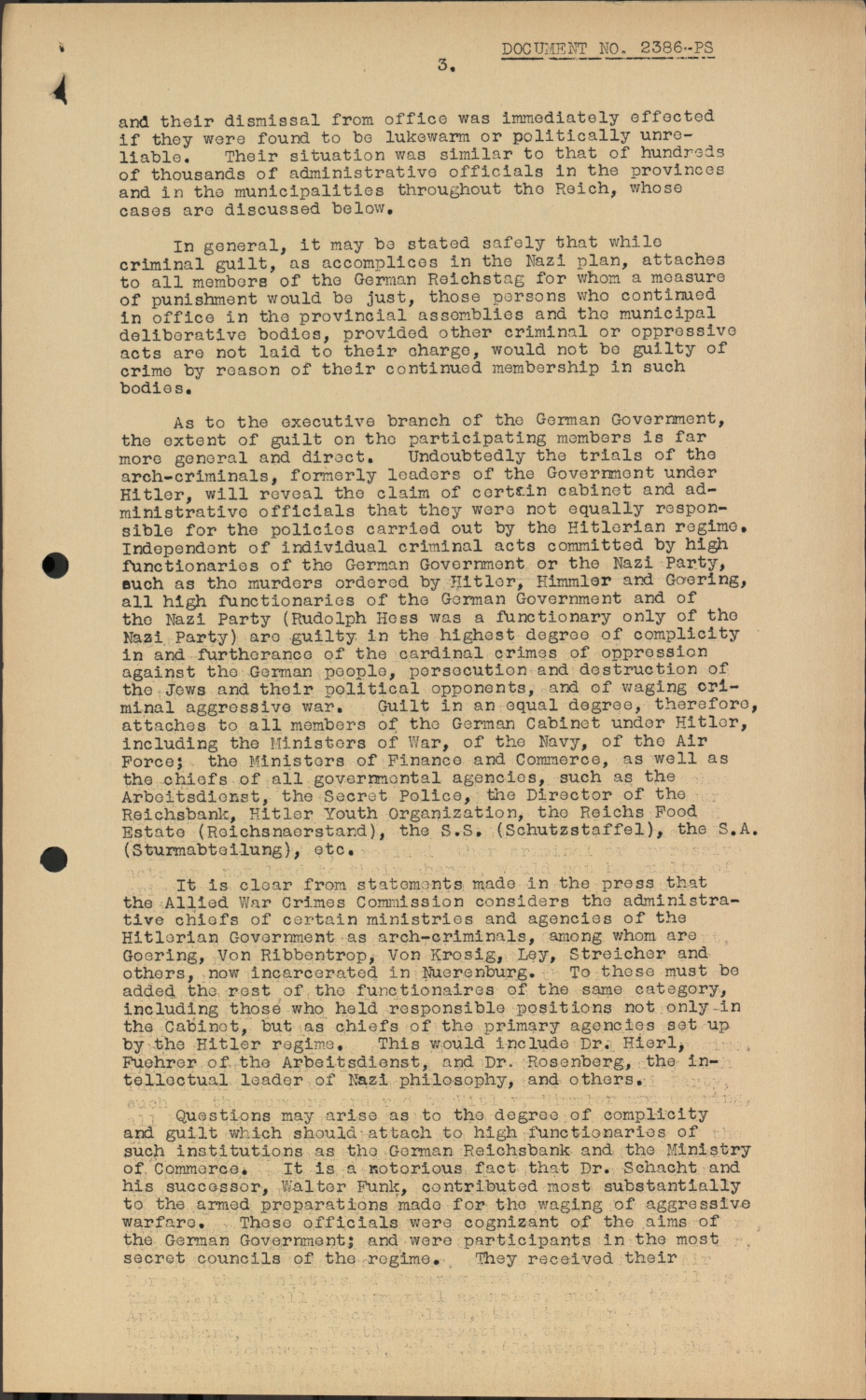 DOCUMENT NO. 2386-PS

3.

and their dismissal from office was immediately effected if they were found to be lukewarm or politically unreliable. Their situation was similar to that of hundreds of thousands of administrative officials in the provinces and in the municipalities throughout the Reich, whose cases are discussed below.

In general, it may be stated safely that while criminal guilt, as accomplices in the Nazi plan, attaches to all members of the German Reichstag for whom a measure of punishment would be just, those persons who continued in office in the provincial assemblies and the municipal deliberative bodies, provided other criminal or oppressive acts are not laid to their charge, would not be guilty of crime by reason of their continued membership in such bodies.

As to the executive branch of the German Government, the extent of guilt on the participating members is far more general and direct. Undoubtedly the trials of the arch-criminals, formerly leaders of the Government under Hitler, will reveal the claim of certain cabinet and administrative officials that they were not equally responsible for the policies carried out by the Hitlerian regime. Independent of individual criminal acts committed by high functionaries of the German Government or the Nazi Party, such as the murders ordered by Hitler, Himmler and Goering, all high functionaries of the German Government and of the Nazi Party (Rudolph Hess was a functionary only of the Nazi Party) are guilty in the highest degree of complicity in and furtherance of the cardinal crimes of oppression against the German people, persecution and destruction of the Jews and their political opponents, and of waging criminal aggressive war. Guilt in an equal degree, therefore, attaches to all members of the German Cabinet under Hitler, including the Ministers of War, of the Navy, of the Air Force; the Ministers of Finance and Commerce, as well as the chiefs of all governmental agencies, such as the Arbeitsdienst, the Secret Police, the Director of the Reichsbank, Hitler Youth Organization, the Reichs Food Estate (Reichsnaerstand), the S.S. (Schutzstaffel), the S.A. (Sturmabteilung), etc.

It is clear from statements made in the press that the Allied War Crimes Commission considers the administrative chiefs of certain ministries and agencies of the Hitlerian Government as arch-criminals, among whom are Goering, Von Ribbentrop, Von Krosig, Ley, Streicher and others, now incarcerated in Nuerenburg. To these must be added the rest of the functionaires of the same category, including those who held responsible positions not only in the Cabinet, but as chiefs of the primary agencies set up by the Hitler regime. This would include Dr. Hierl, Fuehrer of the Arbeitsdienst, and Dr. Rosenberg, the intellectual leader of Nazi philosophy, and others.

Questions may arise as to the degree of complicity and guilt which should attach to high functionaries of such institutions as the German Reichsbank and the Ministry of Commerce. It is a notorious fact that Dr. Schacht and his successor, Walter Funk, contributed most substantially to the armed preparations made for the waging of aggressive warfare. These officials were cognizant of the aims of the German Government; and were participants in the most secret councils of the regime. They received their